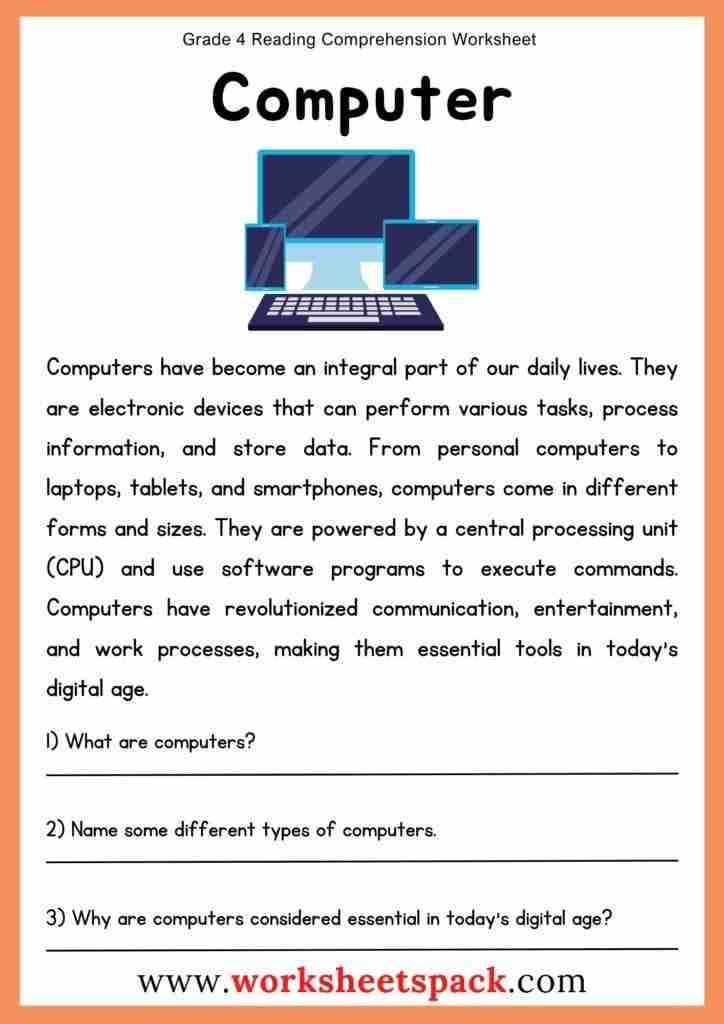 Grade 4 Reading Comprehension Worksheet

Computer

Computers have become an integral part of our daily lives. They are electronic devices that can perform various tasks, process information, and store data. From personal computers to laptops, tablets, and smartphones, computers come in different forms and sizes. They are powered by a central processing unit (CPU) and use software programs to execute commands. Computers have revolutionized communication, entertainment, and work processes, making them essential tools in today's digital age.

1) What are computers?

2) Name some different types of computers.

3) Why are computers considered essential in today's digital age?

www.worksheetspack.com